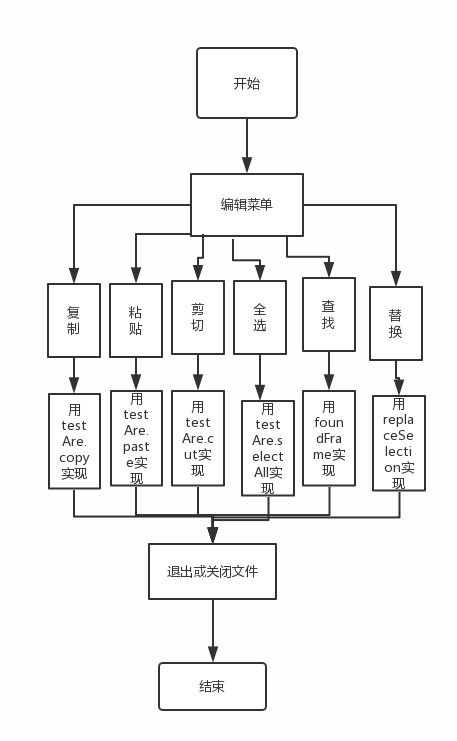 开始

编辑菜单

复制

粘贴

剪切

全选

查找

替换

用testAre.copy实现

用testAre.paste实现

用testAre.cut实现

用testAre.selectAll实现

用foundFrame实现

用replaceSelection实现

退出或关闭文件

结束